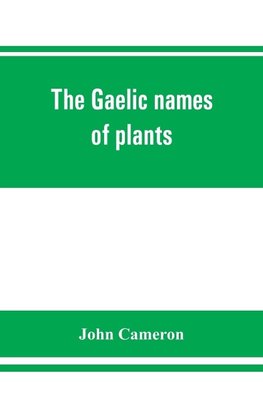 The Gaelic names of plants

John Cameron